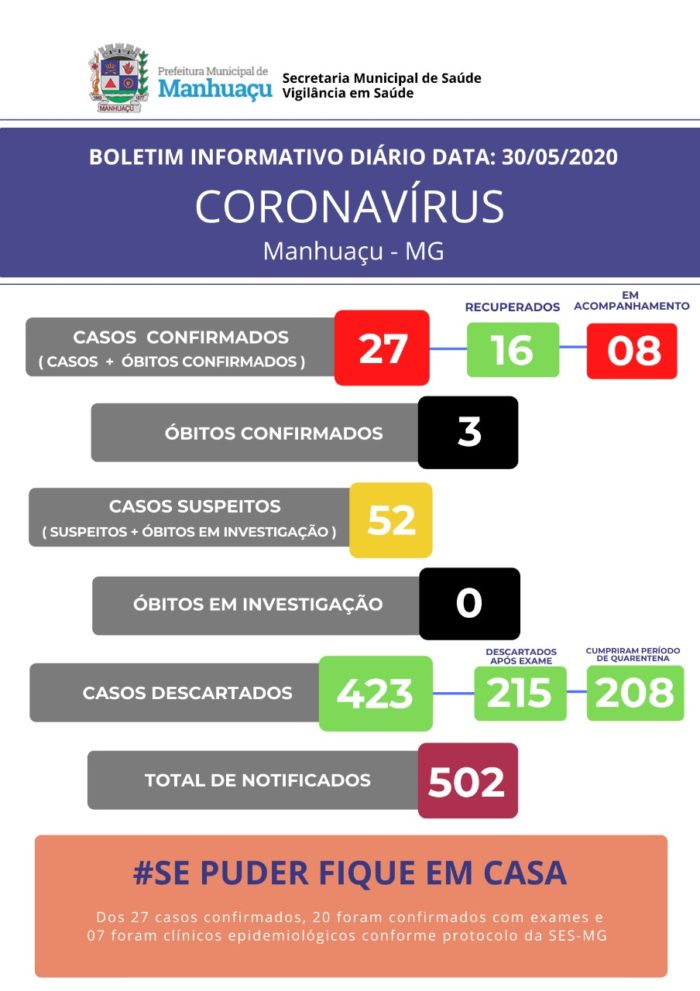 MANHUAÇU
Prefeitura Municipal de
Manhuaçu
Secretaria Municipal de Saúde
Vigilância em Saúde

BOLETIM INFORMATIVO DIÁRIO DATA: 30/05/2020
CORONAVÍRUS
Manhuaçu - MG

CASOS CONFIRMADOS
( CASOS + ÓBITOS CONFIRMADOS )
27
RECUPERADOS
16
EM ACOMPANHAMENTO
08

ÓBITOS CONFIRMADOS
3

CASOS SUSPEITOS
( SUSPEITOS + ÓBITOS EM INVESTIGAÇÃO )
52

ÓBITOS EM INVESTIGAÇÃO
0

CASOS DESCARTADOS
423
DESCARTADOS APÓS EXAME
215
CUMPRIRAM PERÍODO DE QUARENTENA
208

TOTAL DE NOTIFICADOS
502

#SE PUDER FIQUE EM CASA
Dos 27 casos confirmados, 20 foram confirmados com exames e 07 foram clínicos epidemiológicos conforme protocolo da SES-MG